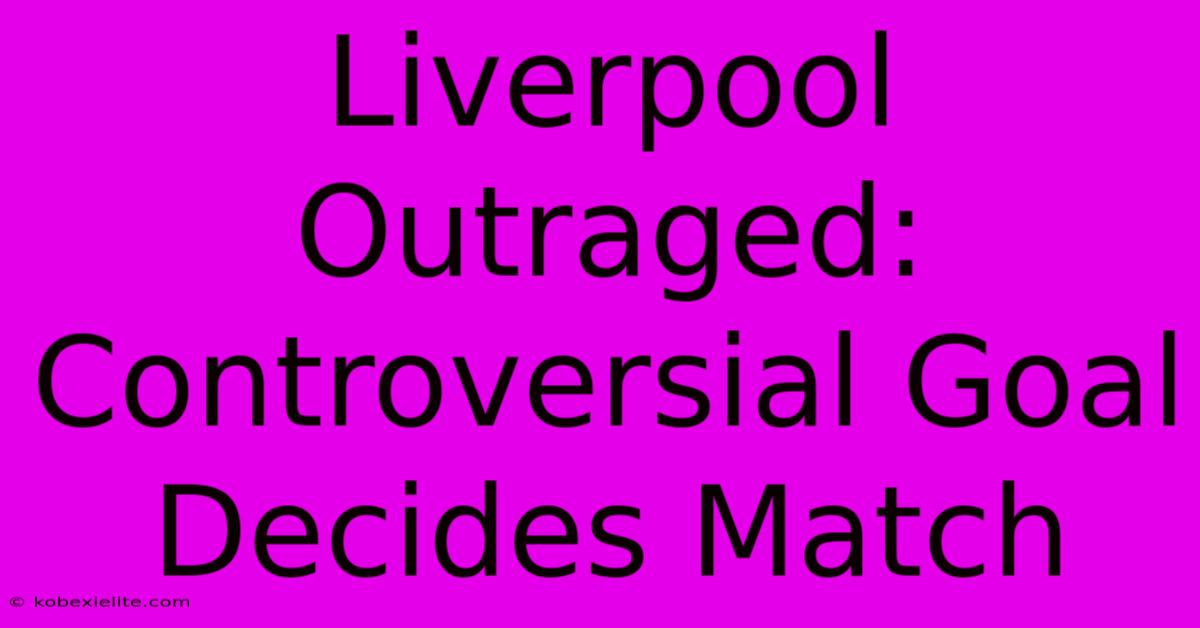 Liverpool Outraged: Controversial Goal Decides Match

© kobexielite.com